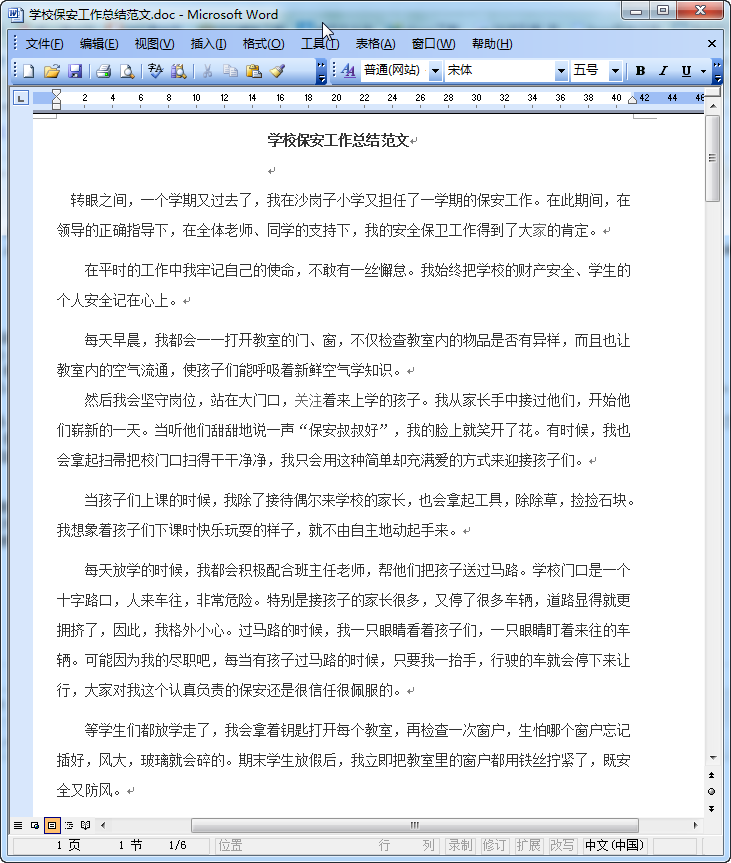 学校保安工作总结范文.doc - Microsoft Word

文件(F) 编辑(E) 视图(V) 插入(I) 格式(O) 工具(T) 表格(A) 窗口(W) 帮助(H)

普通(网站) 宋体 五号 B I U

2 4 6 8 10 12 14 16 18 20 22 24 26 28 30 32 34 36 38 40 42 44 46

学校保安工作总结范文

转眼之间，一个学期又过去了，我在沙岗子小学又担任了一学期的保安工作。在此期间，在领导的正确指导下，在全体老师、同学的支持下，我的安全保卫工作得到了大家的肯定。

在平时的工作中我牢记自己的使命，不敢有一丝懈怠。我始终把学校的财产安全、学生的个人安全记在心上。

每天早晨，我都会一一打开教室的门、窗，不仅检查教室内的物品是否有异样，而且也让教室内的空气流通，使孩子们能呼吸着新鲜空气学知识。

然后我会坚守岗位，站在大门口，关注着来上学的孩子。我从家长手中接过他们，开始他们崭新的一天。当听他们甜甜地说一声“保安叔叔好”，我的脸上就笑开了花。有时候，我也会拿起扫帚把校门口扫得干干净净，我只会用这种简单却充满爱的方式来迎接孩子们。

当孩子们上课的时候，我除了接待偶尔来学校的家长，也会拿起工具，除除草，捡捡石块。我想象着孩子们下课时快乐玩耍的样子，就不由自主地动起手来。

每天放学的时候，我都会积极配合班主任老师，帮他们把孩子送过马路。学校门口是一个十字路口，人来车往，非常危险。特别是接孩子的家长很多，又停了很多车辆，道路显得就更拥挤了，因此，我格外小心。过马路的时候，我一只眼睛看着孩子们，一只眼睛盯着来往的车辆。可能因为我的尽职吧，每当有孩子过马路的时候，只要我一抬手，行驶的车就会停下来让行，大家对我这个认真负责的保安还是很信任很佩服的。

等学生们都放学走了，我会拿着钥匙打开每个教室，再检查一次窗户，生怕哪个窗户忘记插好，风大，玻璃就会碎的。期末学生放假后，我立即把教室里的窗户都用铁丝拧紧了，既安全又防风。

1 页 1 节 1/6 位置 行 列 录制 修订 扩展 改写 中文(中国)